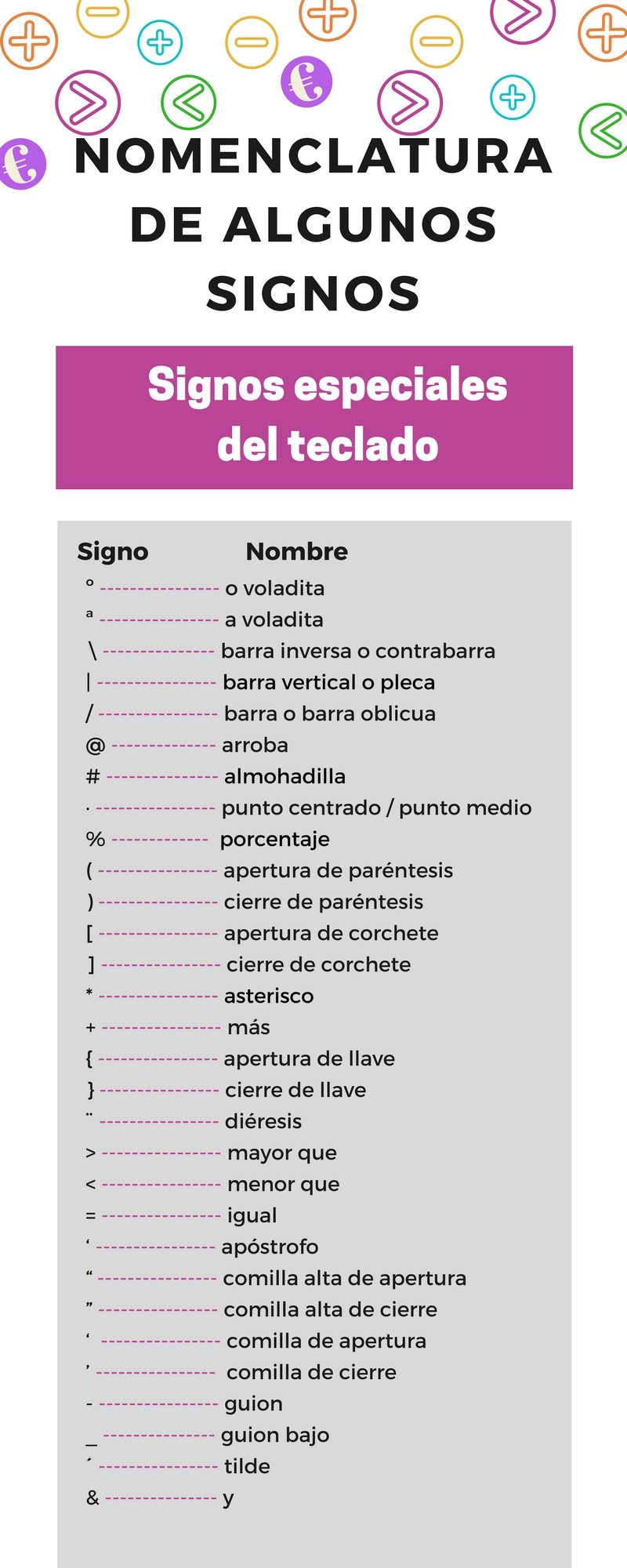 NOMENCLATURA DE ALGUNOS SIGNOS

Signos especiales del teclado

| Signo | Nombre |
|---|---|
| º | o voladita |
| ª | a voladita |
| \ | barra inversa o contrabarra |
| \| | barra vertical o pleca |
| / | barra o barra oblicua |
| @ | arroba |
| # | almohadilla |
| · | punto centrado / punto medio |
| % | porcentaje |
| ( | apertura de paréntesis |
| ) | cierre de paréntesis |
| [ | apertura de corchete |
| ] | cierre de corchete |
| * | asterisco |
| + | más |
| { | apertura de llave |
| } | cierre de llave |
| ¨ | diéresis |
| > | mayor que |
| < | menor que |
| = | igual |
| ‘ | apóstrofo |
| “ | comilla alta de apertura |
| ” | comilla alta de cierre |
| ‘ | comilla de apertura |
| ’ | comilla de cierre |
| - | guion |
| _ | guion bajo |
| ´ | tilde |
| & | y |